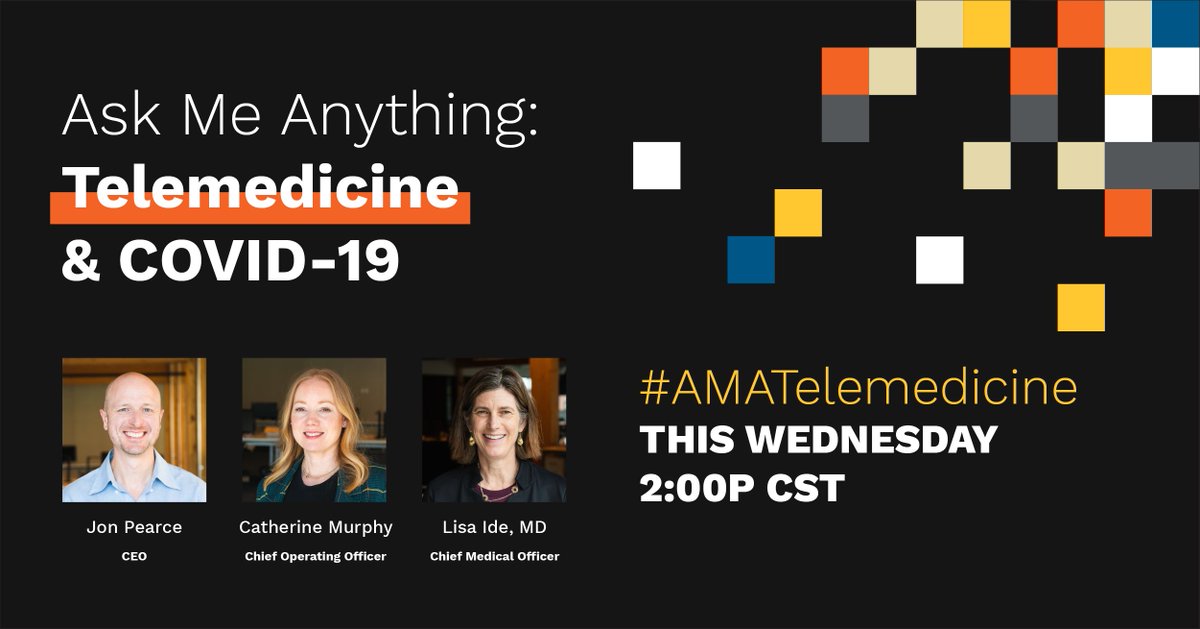 Ask Me Anything:
Telemedicine
& COVID-19

Jon Pearce
CEO

Catherine Murphy
Chief Operating Officer

Lisa Ide, MD
Chief Medical Officer

#AMATelemedicine
THIS WEDNESDAY
2:00P CST